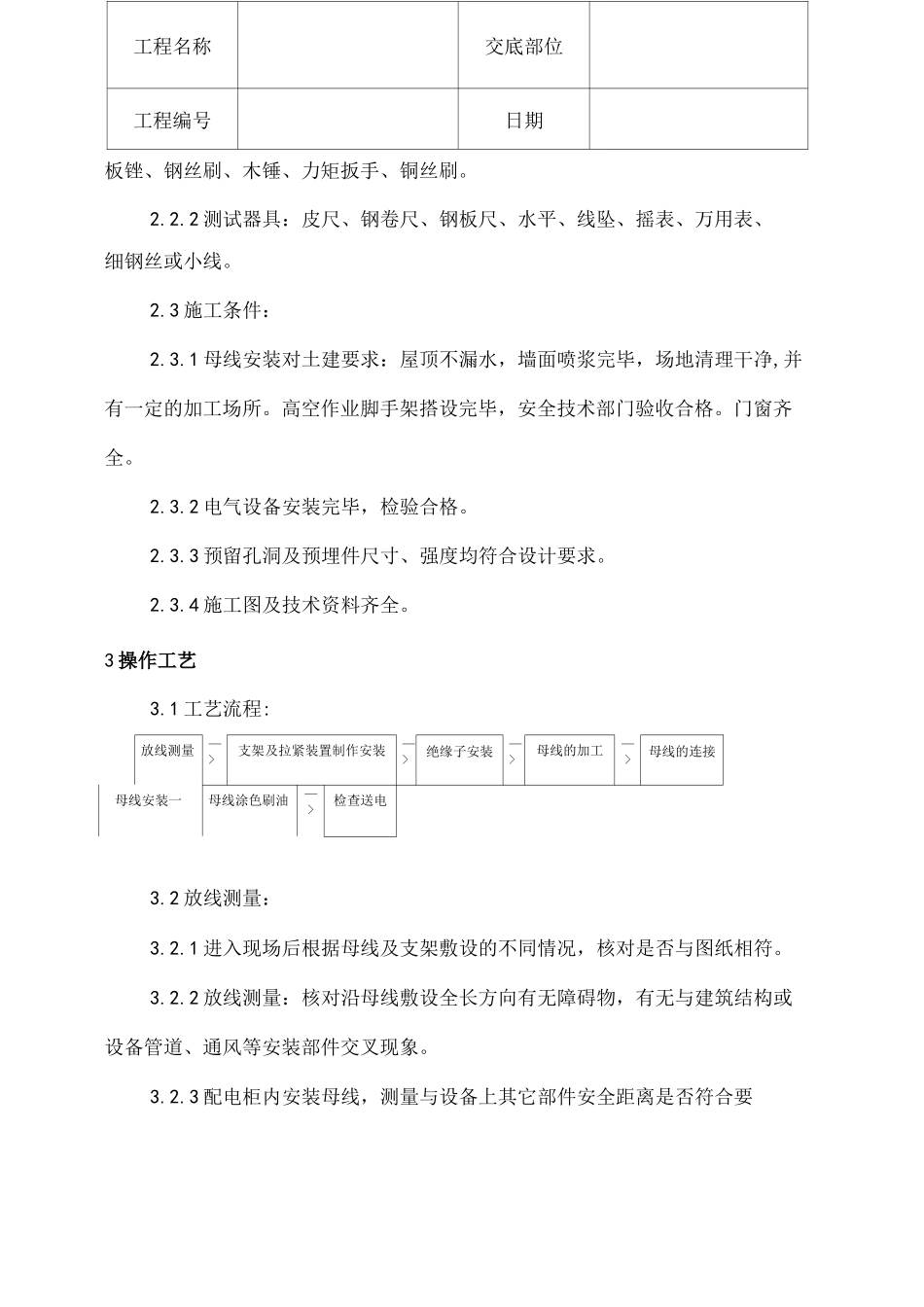 | 工程名称 |  | 交底部位 |  |
|---|---|---|---|
| 工程编号 |  | 日期 |  |

板锉、钢丝刷、木锤、力矩扳手、铜丝刷。

2.2.2 测试器具：皮尺、钢卷尺、钢板尺、水平、线坠、摇表、万用表、细钢丝或小线。

2.3 施工条件：

2.3.1 母线安装对土建要求：屋顶不漏水，墙面喷浆完毕，场地清理干净,并有一定的加工场所。高空作业脚手架搭设完毕，安全技术部门验收合格。门窗齐全。

2.3.2 电气设备安装完毕，检验合格。

2.3.3 预留孔洞及预埋件尺寸、强度均符合设计要求。

2.3.4 施工图及技术资料齐全。

3 操作工艺

3.1 工艺流程:

放线测量 —> 支架及拉紧装置制作安装 —> 绝缘子安装 —> 母线的加工 —> 母线的连接

母线安装一 母线涂色刷油 —> 检查送电

3.2 放线测量：

3.2.1 进入现场后根据母线及支架敷设的不同情况，核对是否与图纸相符。

3.2.2 放线测量：核对沿母线敷设全长方向有无障碍物，有无与建筑结构或设备管道、通风等安装部件交叉现象。

3.2.3 配电柜内安装母线，测量与设备上其它部件安全距离是否符合要